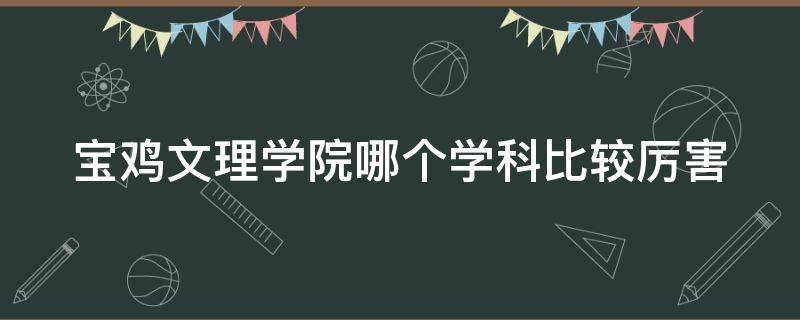 宝鸡文理学院哪个学科比较厉害